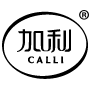 ®
加利
CALLI